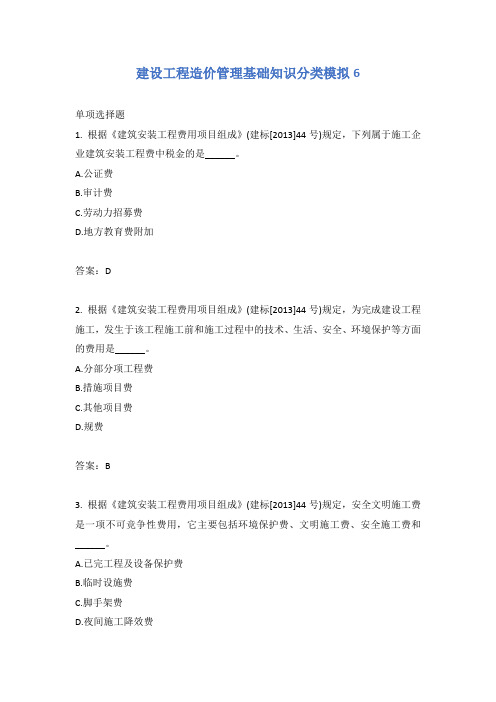 建设工程造价管理基础知识分类模拟 6

单项选择题

1. 根据《建筑安装工程费用项目组成》(建标[2013]44 号)规定，下列属于施工企业建筑安装工程费中税金的是______。

A.公证费

B.审计费

C.劳动力招募费

D.地方教育费附加

答案：D

2. 根据《建筑安装工程费用项目组成》(建标[2013]44 号)规定，为完成建设工程施工，发生于该工程施工前和施工过程中的技术、生活、安全、环境保护等方面的费用是______。

A.分部分项工程费

B.措施项目费

C.其他项目费

D.规费

答案：B

3. 根据《建筑安装工程费用项目组成》(建标[2013]44 号)规定，安全文明施工费是一项不可竞争性费用，它主要包括环境保护费、文明施工费、安全施工费和______。

A.已完工程及设备保护费

B.临时设施费

C.脚手架费

D.夜间施工降效费